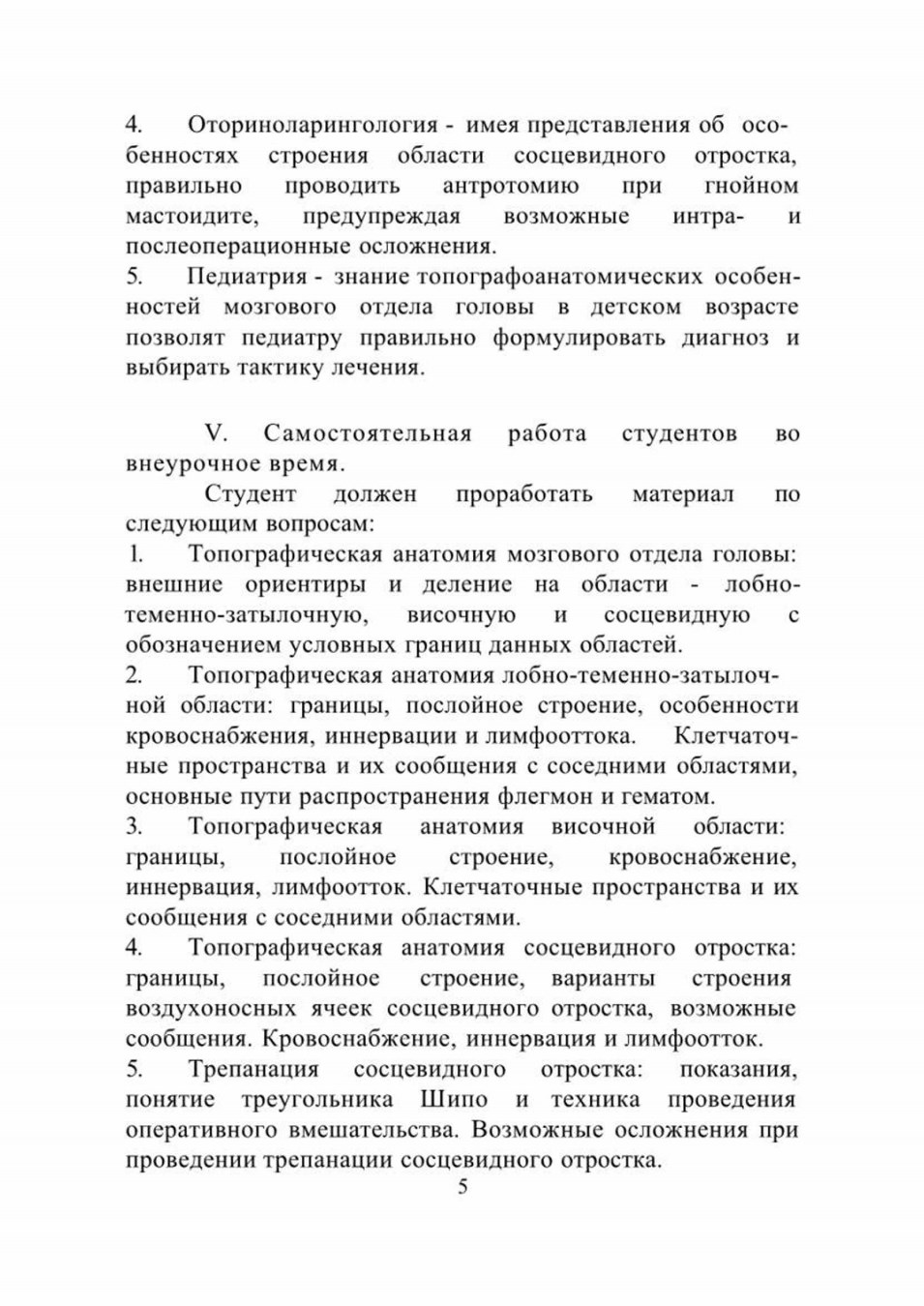 4. Оториноларингология - имея представления об особенностях строения области сосцевидного отростка, правильно проводить антротомию при гнойном мастоидите, предупреждая возможные интра- и послеоперационные осложнения.
5. Педиатрия - знание топографоанатомических особенностей мозгового отдела головы в детском возрасте позволят педиатру правильно формулировать диагноз и выбирать тактику лечения.

V. Самостоятельная работа студентов во внеурочное время.
Студент должен проработать материал по следующим вопросам:
1. Топографическая анатомия мозгового отдела головы: внешние ориентиры и деление на области - лобно-теменно-затылочную, височную и сосцевидную с обозначением условных границ данных областей.
2. Топографическая анатомия лобно-теменно-затылочной области: границы, послойное строение, особенности кровоснабжения, иннервации и лимфооттока. Клетчаточные пространства и их сообщения с соседними областями, основные пути распространения флегмон и гематом.
3. Топографическая анатомия височной области: границы, послойное строение, кровоснабжение, иннервация, лимфоотток. Клетчаточные пространства и их сообщения с соседними областями.
4. Топографическая анатомия сосцевидного отростка: границы, послойное строение, варианты строения воздухоносных ячеек сосцевидного отростка, возможные сообщения. Кровоснабжение, иннервация и лимфоотток.
5. Трепанация сосцевидного отростка: показания, понятие треугольника Шипо и техника проведения оперативного вмешательства. Возможные осложнения при проведении трепанации сосцевидного отростка.
5